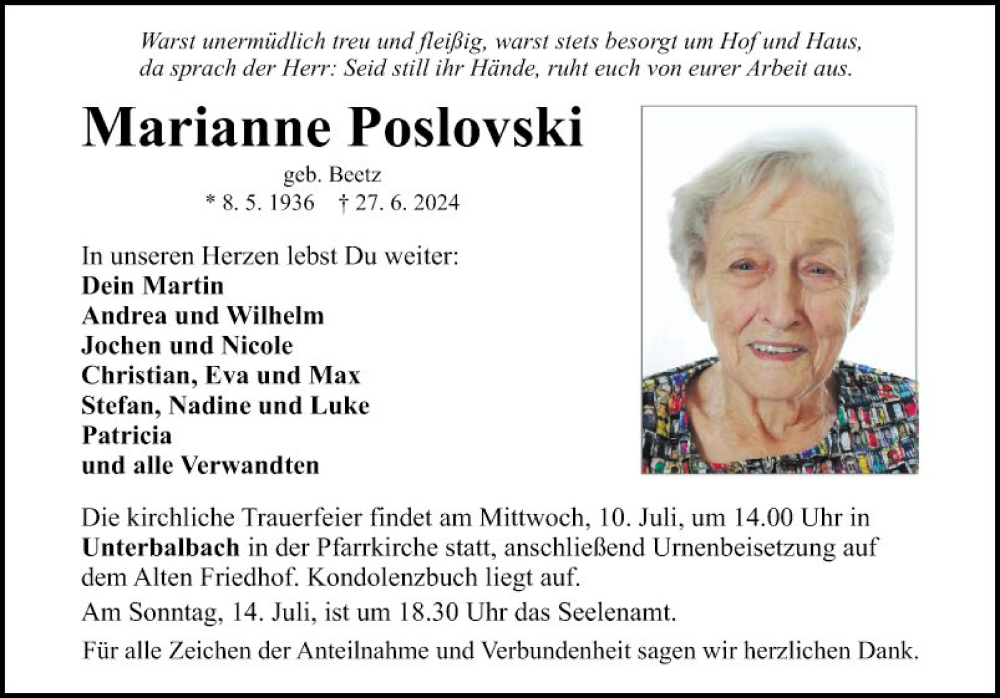 Warst unermüdlich treu und fleißig, warst stets besorgt um Hof und Haus,
da sprach der Herr: Seid still ihr Hände, ruht euch von eurer Arbeit aus.

Marianne Poslovski

geb. Beetz
* 8. 5. 1936 † 27. 6. 2024

In unseren Herzen lebst Du weiter:
Dein Martin
Andrea und Wilhelm
Jochen und Nicole
Christian, Eva und Max
Stefan, Nadine und Luke
Patricia
und alle Verwandten

Die kirchliche Trauerfeier findet am Mittwoch, 10. Juli, um 14.00 Uhr in Unterbalbach in der Pfarrkirche statt, anschließend Urnenbeisetzung auf dem Alten Friedhof. Kondolenzbuch liegt auf.

Am Sonntag, 14. Juli, ist um 18.30 Uhr das Seelenamt.

Für alle Zeichen der Anteilnahme und Verbundenheit sagen wir herzlichen Dank.